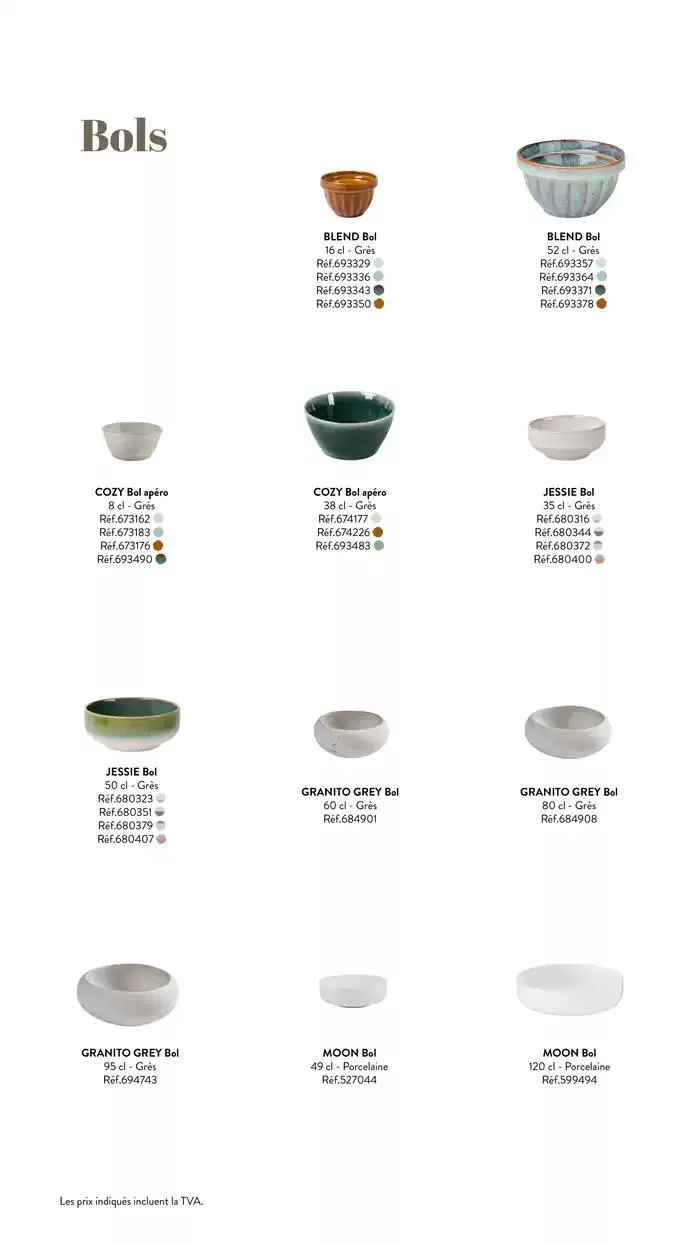 Bols

BLEND Bol
16 cl - Grès
Réf.693329
Réf.693336
Réf.693343
Réf.693350

BLEND Bol
52 cl - Grès
Réf.693357
Réf.693364
Réf.693371
Réf.693378

COZY Bol apéro
8 cl - Grès
Réf.673162
Réf.673183
Réf.673176
Réf.693490

COZY Bol apéro
38 cl - Grès
Réf.674177
Réf.674226
Réf.693483

JESSIE Bol
35 cl - Grès
Réf.680316
Réf.680344
Réf.680372
Réf.680400

JESSIE Bol
50 cl - Grès
Réf.680323
Réf.680351
Réf.680379
Réf.680407

GRANITO GREY Bol
60 cl - Grès
Réf.684901

GRANITO GREY Bol
80 cl - Grès
Réf.684908

GRANITO GREY Bol
95 cl - Grès
Réf.694743

MOON Bol
49 cl - Porcelaine
Réf.527044

MOON Bol
120 cl - Porcelaine
Réf.599494

Les prix indiqués incluent la TVA.